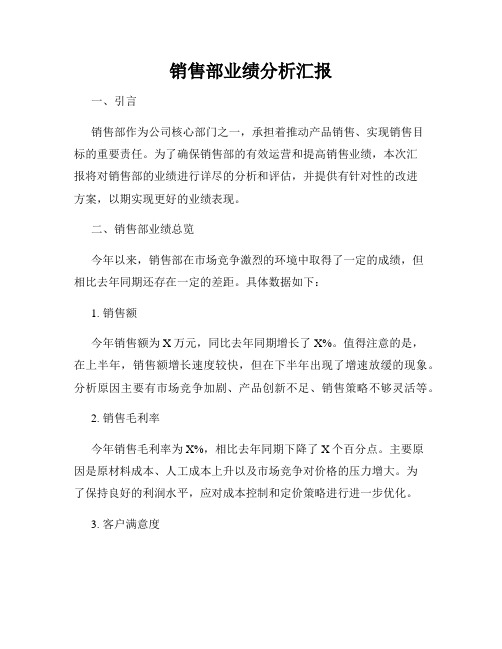 销售部业绩分析汇报

一、引言

销售部作为公司核心部门之一，承担着推动产品销售、实现销售目标的重要责任。为了确保销售部的有效运营和提高销售业绩，本次汇报将对销售部的业绩进行详尽的分析和评估，并提供有针对性的改进方案，以期实现更好的业绩表现。

二、销售部业绩总览

今年以来，销售部在市场竞争激烈的环境中取得了一定的成绩，但相比去年同期还存在一定的差距。具体数据如下：

1. 销售额

今年销售额为 X 万元，同比去年同期增长了 X%。值得注意的是，在上半年，销售额增长速度较快，但在下半年出现了增速放缓的现象。分析原因主要有市场竞争加剧、产品创新不足、销售策略不够灵活等。

2. 销售毛利率

今年销售毛利率为 X%，相比去年同期下降了 X 个百分点。主要原因是原材料成本、人工成本上升以及市场竞争对价格的压力增大。为了保持良好的利润水平，应对成本控制和定价策略进行进一步优化。

3. 客户满意度